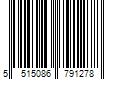 5 515086 791278